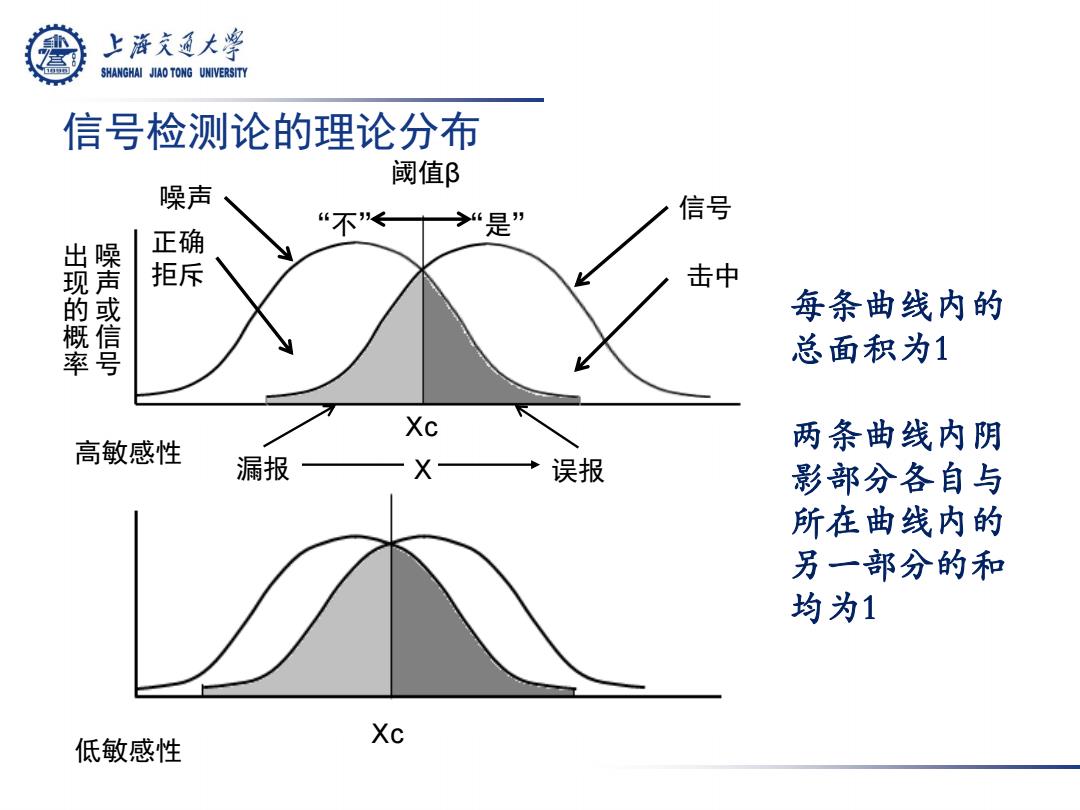 上海交通大学
SHANGHAI JIAO TONG UNIVERSITY

信号检测论的理论分布

阈值β
噪声
“不” “是”
信号
正确拒斥
击中
噪声或信号出现的概率
Xc
高敏感性
漏报 X 误报

Xc
低敏感性

每条曲线内的总面积为1

两条曲线内阴影部分各自与所在曲线内的另一部分的和均为1